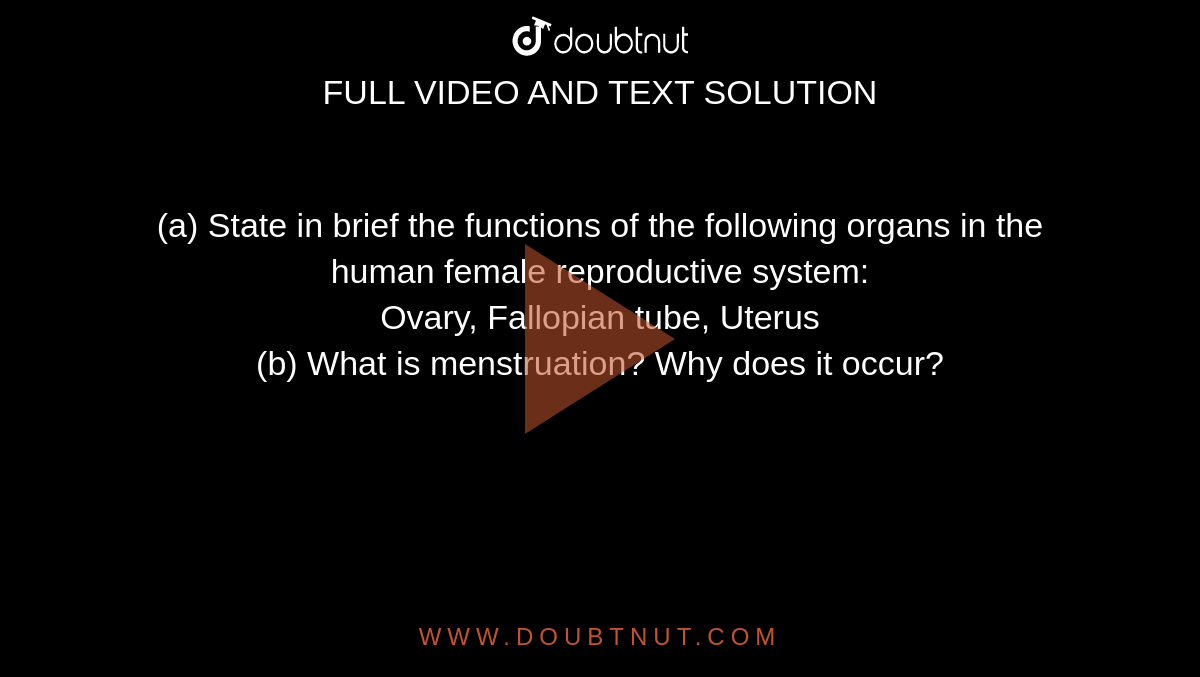 doubtnut
FULL VIDEO AND TEXT SOLUTION

(a) State in brief the functions of the following organs in the human female reproductive system:
Ovary, Fallopian tube, Uterus
(b) What is menstruation? Why does it occur?

WWW.DOUBTNUT.COM